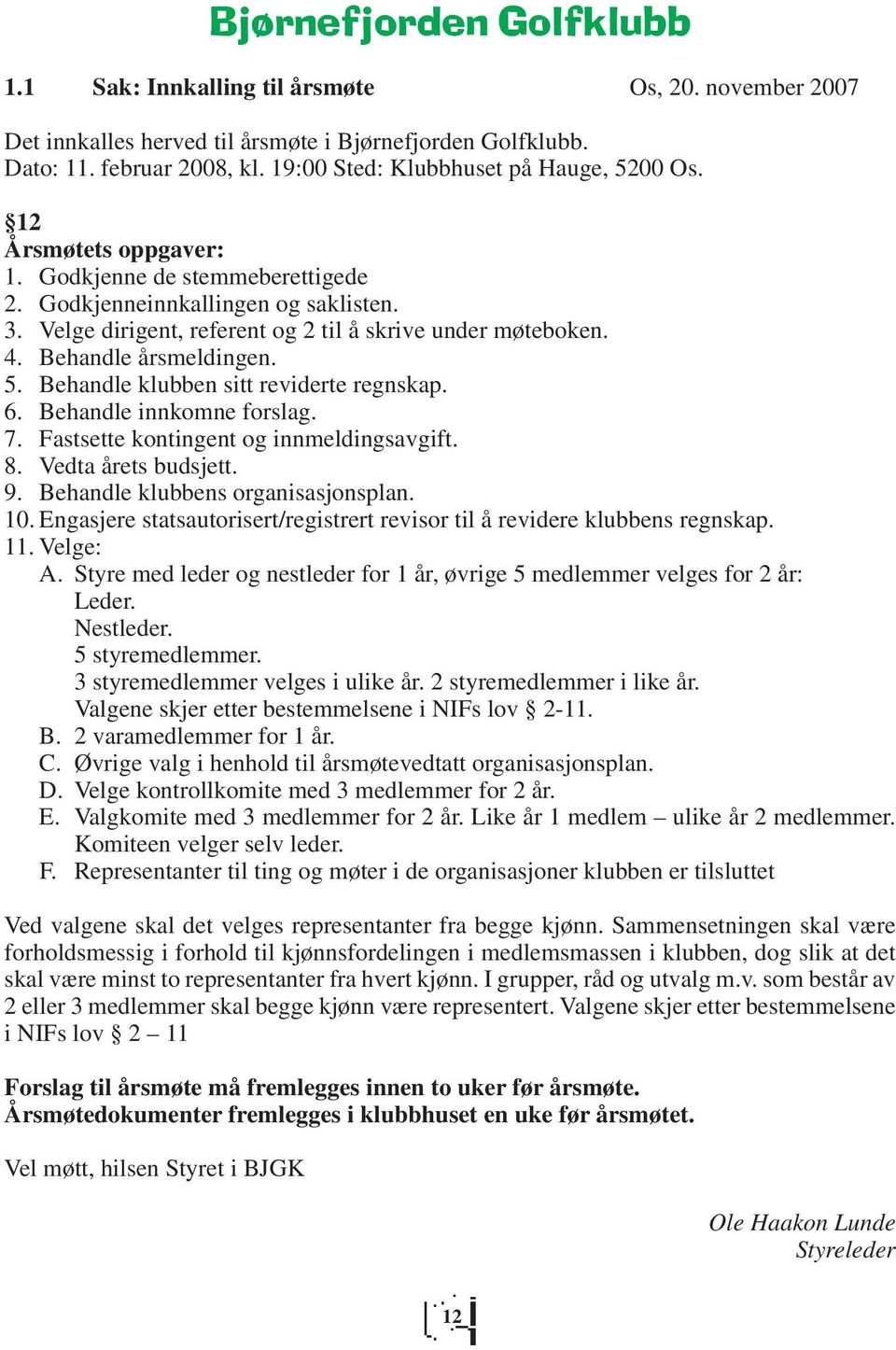 Bjørnefjorden Golfklubb

1.1 Sak: Innkalling til årsmøte Os, 20. november 2007

Det innkalles herved til årsmøte i Bjørnefjorden Golfklubb.
Dato: 11. februar 2008, kl. 19:00 Sted: Klubbhuset på Hauge, 5200 Os.

§12
Årsmøtets oppgaver:
1. Godkjenne de stemmeberettigede
2. Godkjenneinnkallingen og saklisten.
3. Velge dirigent, referent og 2 til å skrive under møteboken.
4. Behandle årsmeldingen.
5. Behandle klubben sitt reviderte regnskap.
6. Behandle innkomne forslag.
7. Fastsette kontingent og innmeldingsavgift.
8. Vedta årets budsjett.
9. Behandle klubbens organisasjonsplan.
10. Engasjere statsautorisert/registrert revisor til å revidere klubbens regnskap.
11. Velge:
A. Styre med leder og nestleder for 1 år, øvrige 5 medlemmer velges for 2 år:
Leder.
Nestleder.
5 styremedlemmer.
3 styremedlemmer velges i ulike år. 2 styremedlemmer i like år.
Valgene skjer etter bestemmelsene i NIFs lov § 2-11.
B. 2 varamedlemmer for 1 år.
C. Øvrige valg i henhold til årsmøtevedtatt organisasjonsplan.
D. Velge kontrollkomite med 3 medlemmer for 2 år.
E. Valgkomite med 3 medlemmer for 2 år. Like år 1 medlem – ulike år 2 medlemmer. Komiteen velger selv leder.
F. Representanter til ting og møter i de organisasjoner klubben er tilsluttet

Ved valgene skal det velges representanter fra begge kjønn. Sammensetningen skal være forholdsmessig i forhold til kjønnsfordelingen i medlemsmassen i klubben, dog slik at det skal være minst to representanter fra hvert kjønn. I grupper, råd og utvalg m.v. som består av 2 eller 3 medlemmer skal begge kjønn være representert. Valgene skjer etter bestemmelsene i NIFs lov § 2 – 11

Forslag til årsmøte må fremlegges innen to uker før årsmøte.
Årsmøtedokumenter fremlegges i klubbhuset en uke før årsmøtet.

Vel møtt, hilsen Styret i BJGK

Ole Haakon Lunde
Styreleder

12